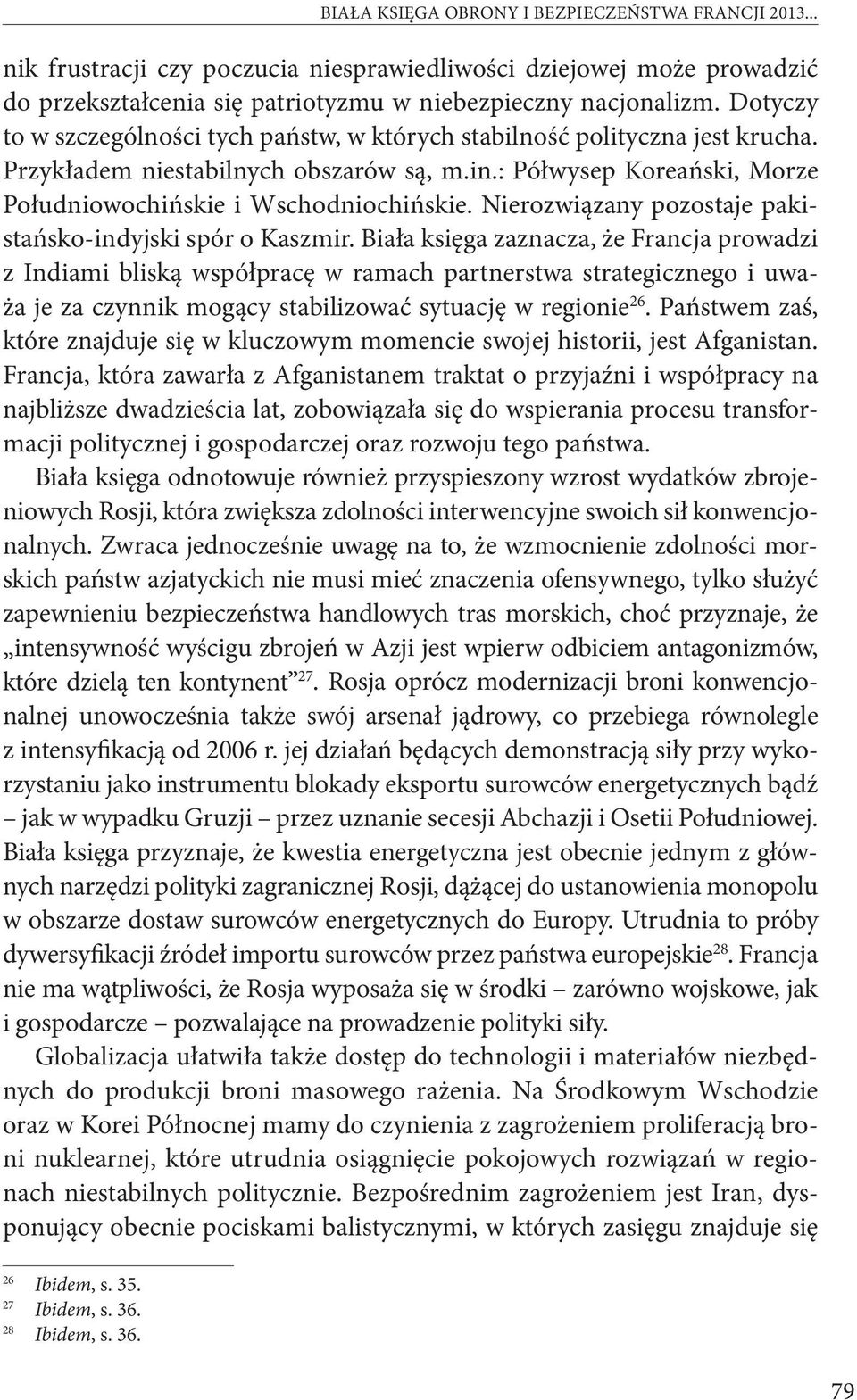 BIAŁA KSIĘGA OBRONY I BEZPIECZEŃSTWA FRANCJI 2013...

nik frustracji czy poczucia niesprawiedliwości dziejowej może prowadzić do przekształcenia się patriotyzmu w niebezpieczny nacjonalizm. Dotyczy to w szczególności tych państw, w których stabilność polityczna jest krucha. Przykładem niestabilnych obszarów są, m.in.: Półwysep Koreański, Morze Południowochińskie i Wschodniochińskie. Nierozwiązany pozostaje pakistańsko-indyjski spór o Kaszmir. Biała księga zaznacza, że Francja prowadzi z Indiami bliską współpracę w ramach partnerstwa strategicznego i uważa je za czynnik mogący stabilizować sytuację w regionie$^{26}$. Państwem zaś, które znajduje się w kluczowym momencie swojej historii, jest Afganistan. Francja, która zawarła z Afganistanem traktat o przyjaźni i współpracy na najbliższe dwadzieścia lat, zobowiązała się do wspierania procesu transformacji politycznej i gospodarczej oraz rozwoju tego państwa.

Biała księga odnotowuje również przyspieszony wzrost wydatków zbrojeniowych Rosji, która zwiększa zdolności interwencyjne swoich sił konwencjonalnych. Zwraca jednocześnie uwagę na to, że wzmocnienie zdolności morskich państw azjatyckich nie musi mieć znaczenia ofensywnego, tylko służyć zapewnieniu bezpieczeństwa handlowych tras morskich, choć przyznaje, że „intensywność wyścigu zbrojeń w Azji jest wpierw odbiciem antagonizmów, które dzielą ten kontynent”$^{27}$. Rosja oprócz modernizacji broni konwencjonalnej unowocześnia także swój arsenał jądrowy, co przebiega równolegle z intensyfikacją od 2006 r. jej działań będących demonstracją siły przy wykorzystaniu jako instrumentu blokady eksportu surowców energetycznych bądź – jak w wypadku Gruzji – przez uznanie secesji Abchazji i Osetii Południowej. Biała księga przyznaje, że kwestia energetyczna jest obecnie jednym z głównych narzędzi polityki zagranicznej Rosji, dążącej do ustanowienia monopolu w obszarze dostaw surowców energetycznych do Europy. Utrudnia to próby dywersyfikacji źródeł importu surowców przez państwa europejskie$^{28}$. Francja nie ma wątpliwości, że Rosja wyposaża się w środki – zarówno wojskowe, jak i gospodarcze – pozwalające na prowadzenie polityki siły.

Globalizacja ułatwiła także dostęp do technologii i materiałów niezbędnych do produkcji broni masowego rażenia. Na Środkowym Wschodzie oraz w Korei Północnej mamy do czynienia z zagrożeniem proliferacją broni nuklearnej, które utrudnia osiągnięcie pokojowych rozwiązań w regionach niestabilnych politycznie. Bezpośrednim zagrożeniem jest Iran, dysponujący obecnie pociskami balistycznymi, w których zasięgu znajduje się

$^{26}$ Ibidem, s. 35.
$^{27}$ Ibidem, s. 36.
$^{28}$ Ibidem, s. 36.

79